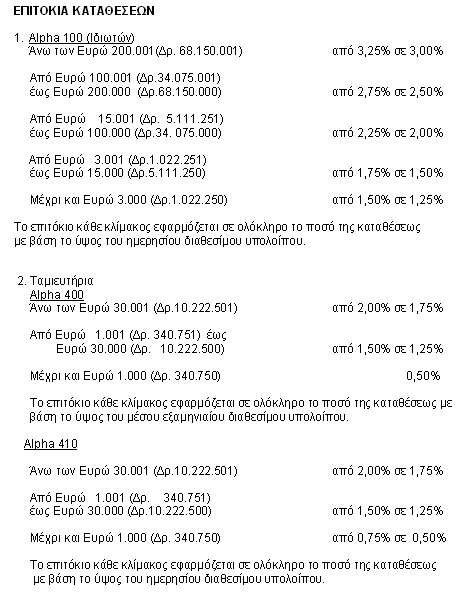 ΕΠΙΤΟΚΙΑ ΚΑΤΑΘΕΣΕΩΝ

1. Alpha 100 (Ιδιωτών)
Άνω των Ευρώ 200.001 (Δρ. 68.150.001) από 3,25% σε 3,00%

Από Ευρώ 100.001 (Δρ.34.075.001)
έως Ευρώ 200.000 (Δρ.68.150.000) από 2,75% σε 2,50%

Από Ευρώ 15.001 (Δρ. 5.111.251)
έως Ευρώ 100.000 (Δρ.34. 075.000) από 2,25% σε 2,00%

Από Ευρώ 3.001 (Δρ.1.022.251)
έως Ευρώ 15.000 (Δρ.5.111.250) από 1,75% σε 1,50%

Μέχρι και Ευρώ 3.000 (Δρ.1.022.250) από 1,50% σε 1,25%

Το επιτόκιο κάθε κλίμακος εφαρμόζεται σε ολόκληρο το ποσό της καταθέσεως με βάση το ύψος του ημερησίου διαθεσίμου υπολοίπου.

2. Ταμιευτήρια
Alpha 400
Άνω των Ευρώ 30.001 (Δρ.10.222.501) από 2,00% σε 1,75%

Από Ευρώ 1.001 (Δρ. 340.751) έως
Ευρώ 30.000 (Δρ. 10.222.500) από 1,50% σε 1,25%

Μέχρι και Ευρώ 1.000 (Δρ. 340.750) 0,50%

Το επιτόκιο κάθε κλίμακος εφαρμόζεται σε ολόκληρο το ποσό της καταθέσεως με βάση το ύψος του μέσου εξαμηνιαίου διαθεσίμου υπολοίπου.

Alpha 410

Άνω των Ευρώ 30.001 (Δρ.10.222.501) από 2,00% σε 1,75%

Από Ευρώ 1.001 (Δρ. 340.751)
έως Ευρώ 30.000 (Δρ.10.222.500) από 1,50% σε 1,25%

Μέχρι και Ευρώ 1.000 (Δρ. 340.750) από 0,75% σε 0,50%

Το επιτόκιο κάθε κλίμακος εφαρμόζεται σε ολόκληρο το ποσό της καταθέσεως με βάση το ύψος του ημερησίου διαθεσίμου υπολοίπου.